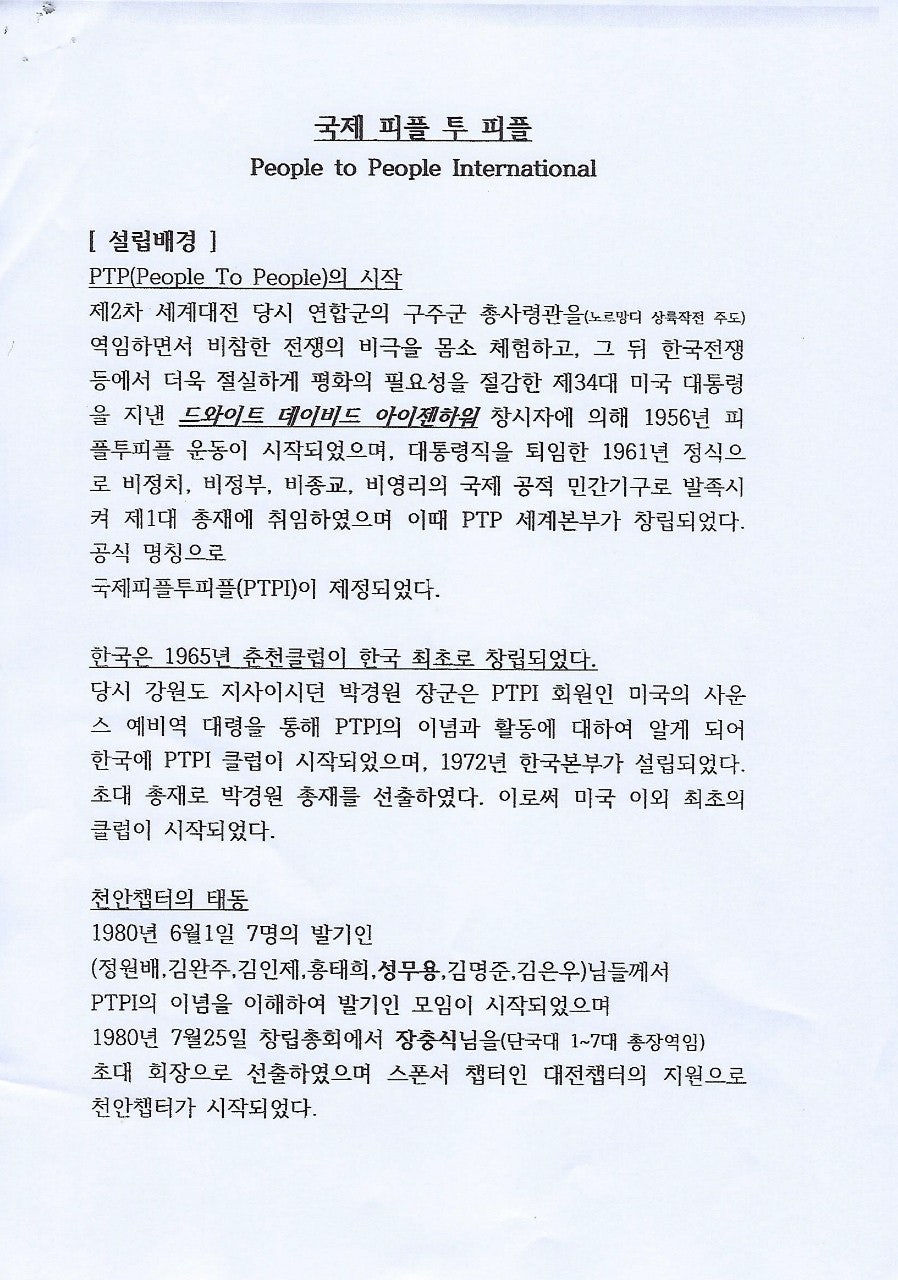 국제 피플 투 피플
People to People International

[ 설립배경 ]
PTP(People To People)의 시작
제2차 세계대전 당시 연합군의 구주군 총사령관을(노르망디 상륙작전 주도) 역임하면서 비참한 전쟁의 비극을 몸소 체험하고, 그 뒤 한국전쟁 등에서 더욱 절실하게 평화의 필요성을 절감한 제34대 미국 대통령을 지낸 드와이트 데이비드 아이젠하워 창시자에 의해 1956년 피플투피플 운동이 시작되었으며, 대통령직을 퇴임한 1961년 정식으로 비정치, 비정부, 비종교, 비영리의 국제 공적 민간기구로 발족시켜 제1대 총재에 취임하였으며 이때 PTP 세계본부가 창립되었다.
공식 명칭으로
국제피플투피플(PTPI)이 제정되었다.

한국은 1965년 춘천클럽이 한국 최초로 창립되었다.
당시 강원도 지사이시던 박경원 장군은 PTPI 회원인 미국의 사운스 예비역 대령을 통해 PTPI의 이념과 활동에 대하여 알게 되어 한국에 PTPI 클럽이 시작되었으며, 1972년 한국본부가 설립되었다.
초대 총재로 박경원 총재를 선출하였다. 이로써 미국 이외 최초의 클럽이 시작되었다.

천안챕터의 태동
1980년 6월1일 7명의 발기인
(정원배,김완주,김인제,홍태희,성무용,김명준,김은우)님들께서
PTPI의 이념을 이해하여 발기인 모임이 시작되었으며
1980년 7월25일 창립총회에서 장충식님을(단국대 1~7대 총장역임)
초대 회장으로 선출하였으며 스폰서 챕터인 대전챕터의 지원으로 천안챕터가 시작되었다.